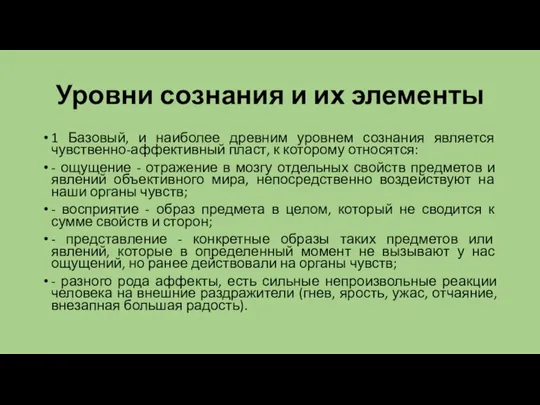 Уровни сознания и их элементы

• 1 Базовый, и наиболее древним уровнем сознания является чувственно-аффективный пласт, к которому относятся:

• - ощущение - отражение в мозгу отдельных свойств предметов и явлений объективного мира, непосредственно воздействуют на наши органы чувств;

• - восприятие - образ предмета в целом, который не сводится к сумме свойств и сторон;

• - представление - конкретные образы таких предметов или явлений, которые в определенный момент не вызывают у нас ощущений, но ранее действовали на органы чувств;

• - разного рода аффекты, есть сильные непроизвольные реакции человека на внешние раздражители (гнев, ярость, ужас, отчаяние, внезапная большая радость).